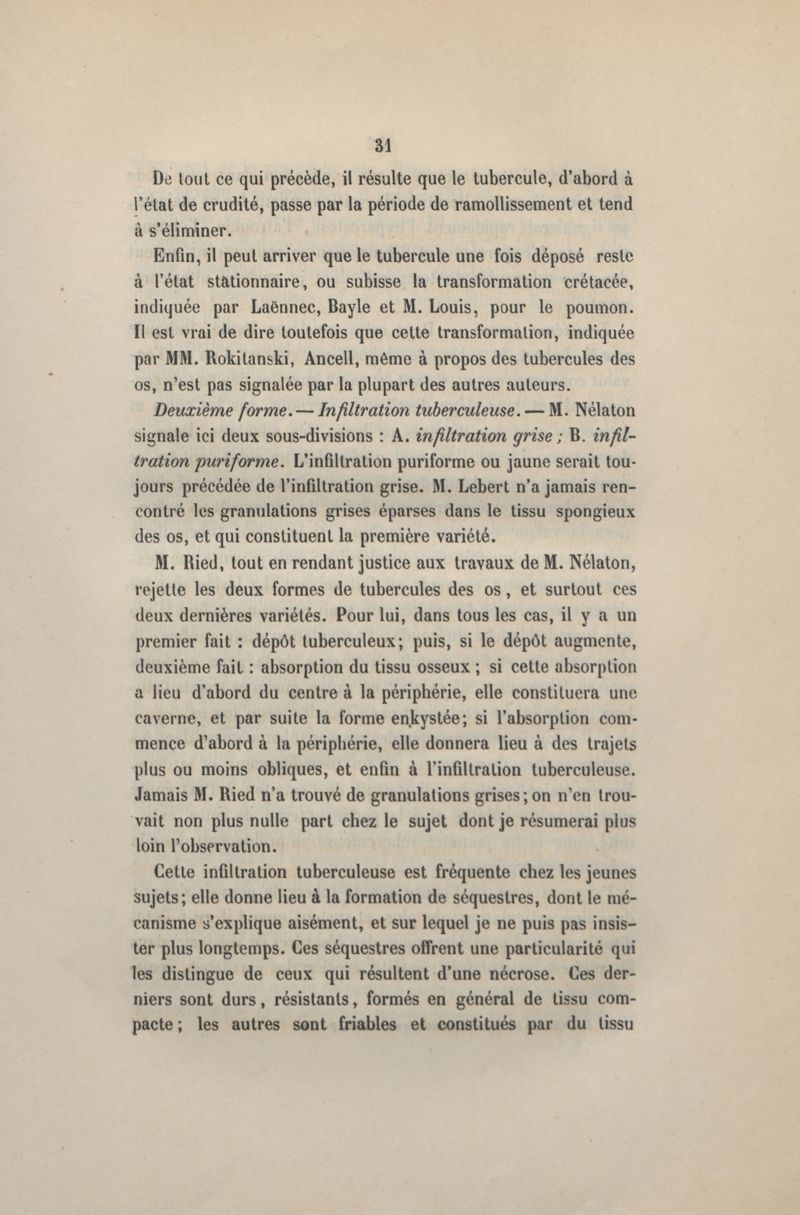 31

De tout ce qui précède, il résulte que le tubercule, d'abord à l'état de crudité, passe par la période de ramollissement et tend à s'éliminer.

Enfin, il peut arriver que le tubercule une fois déposé reste à l'état stationnaire, ou subisse la transformation crétacée, indiquée par Laënnec, Bayle et M. Louis, pour le poumon. Il est vrai de dire toutefois que cette transformation, indiquée par MM. Rokitanski, Ancell, même à propos des tubercules des os, n'est pas signalée par la plupart des autres auteurs.

Deuxième forme. — Infiltration tuberculeuse. — M. Nélaton signale ici deux sous-divisions : A. infiltration grise ; B. infiltration puriforme. L'infiltration puriforme ou jaune serait toujours précédée de l'infiltration grise. M. Lebert n'a jamais rencontré les granulations grises éparses dans le tissu spongieux des os, et qui constituent la première variété.

M. Ried, tout en rendant justice aux travaux de M. Nélaton, rejette les deux formes de tubercules des os, et surtout ces deux dernières variétés. Pour lui, dans tous les cas, il y a un premier fait : dépôt tuberculeux; puis, si le dépôt augmente, deuxième fait : absorption du tissu osseux ; si cette absorption a lieu d'abord du centre à la périphérie, elle constituera une caverne, et par suite la forme enkystée; si l'absorption commence d'abord à la périphérie, elle donnera lieu à des trajets plus ou moins obliques, et enfin à l'infiltration tuberculeuse. Jamais M. Ried n'a trouvé de granulations grises; on n'en trouvait non plus nulle part chez le sujet dont je résumerai plus loin l'observation.

Cette infiltration tuberculeuse est fréquente chez les jeunes sujets; elle donne lieu à la formation de séquestres, dont le mécanisme s'explique aisément, et sur lequel je ne puis pas insister plus longtemps. Ces séquestres offrent une particularité qui les distingue de ceux qui résultent d'une nécrose. Ces derniers sont durs, résistants, formés en général de tissu compacte; les autres sont friables et constitués par du tissu